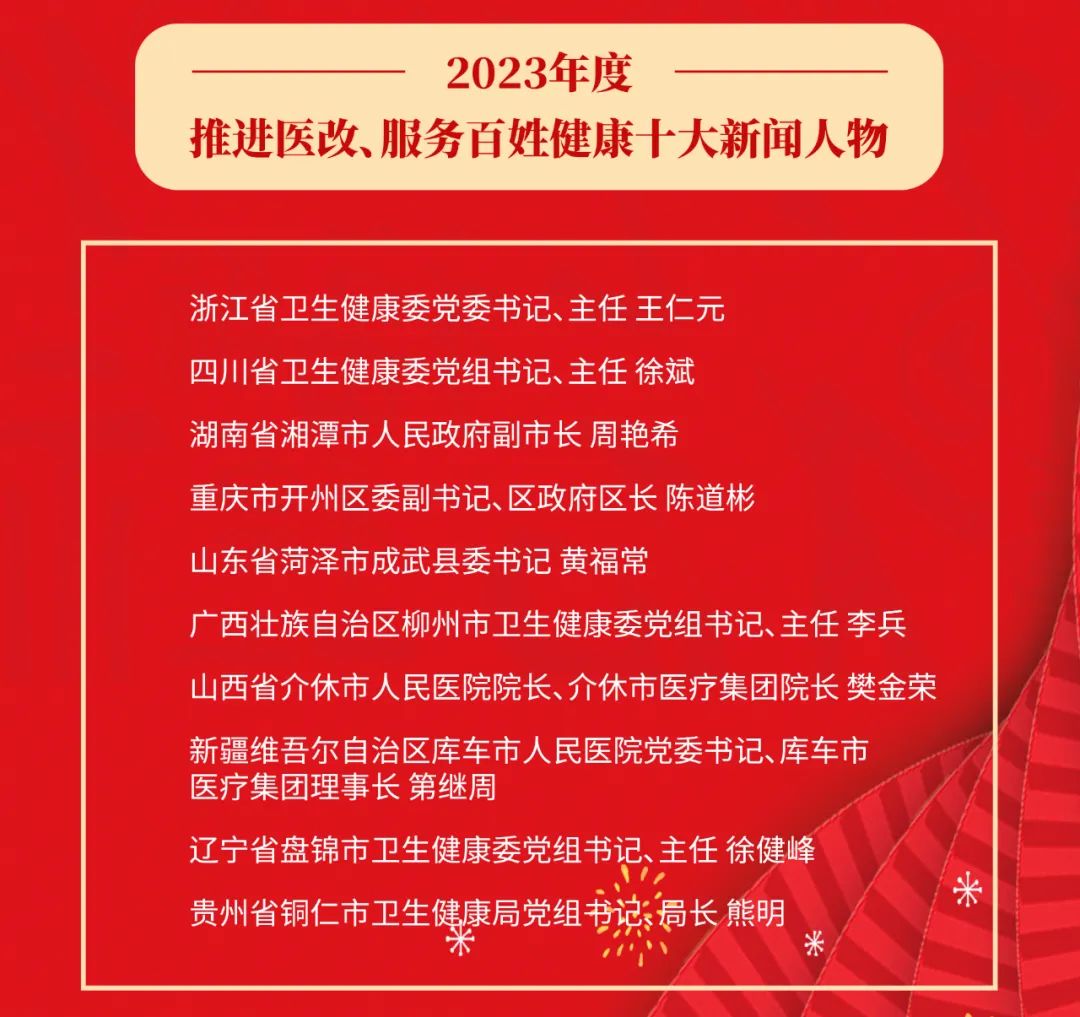 2023年度
推进医改、服务百姓健康十大新闻人物

浙江省卫生健康委党委书记、主任 王仁元

四川省卫生健康委党组书记、主任 徐斌

湖南省湘潭市人民政府副市长 周艳希

重庆市开州区委副书记、区政府区长 陈道彬

山东省菏泽市成武县委书记 黄福常

广西壮族自治区柳州市卫生健康委党组书记、主任 李兵

山西省介休市人民医院院长、介休市医疗集团院长 樊金荣

新疆维吾尔自治区库车市人民医院党委书记、库车市医疗集团理事长 第继周

辽宁省盘锦市卫生健康委党组书记、主任 徐健峰

贵州省铜仁市卫生健康局党组书记、局长 熊明